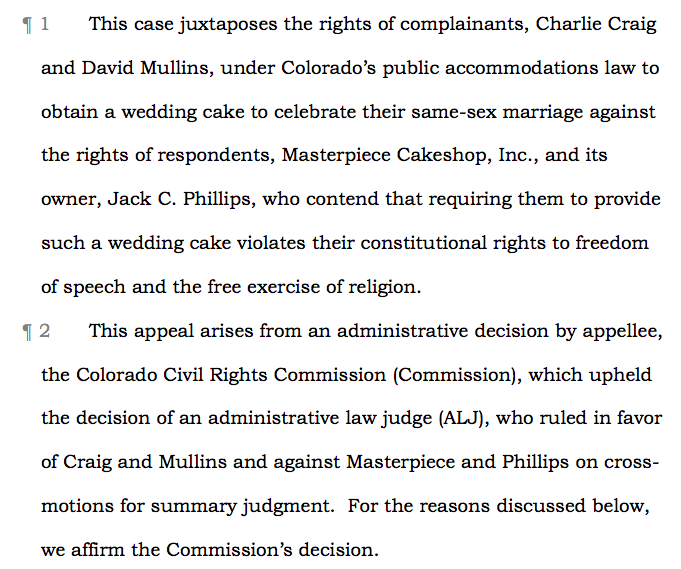 ¶ 1 This case juxtaposes the rights of complainants, Charlie Craig and David Mullins, under Colorado's public accommodations law to obtain a wedding cake to celebrate their same-sex marriage against the rights of respondents, Masterpiece Cakeshop, Inc., and its owner, Jack C. Phillips, who contend that requiring them to provide such a wedding cake violates their constitutional rights to freedom of speech and the free exercise of religion.

¶ 2 This appeal arises from an administrative decision by appellee, the Colorado Civil Rights Commission (Commission), which upheld the decision of an administrative law judge (ALJ), who ruled in favor of Craig and Mullins and against Masterpiece and Phillips on cross-motions for summary judgment. For the reasons discussed below, we affirm the Commission's decision.